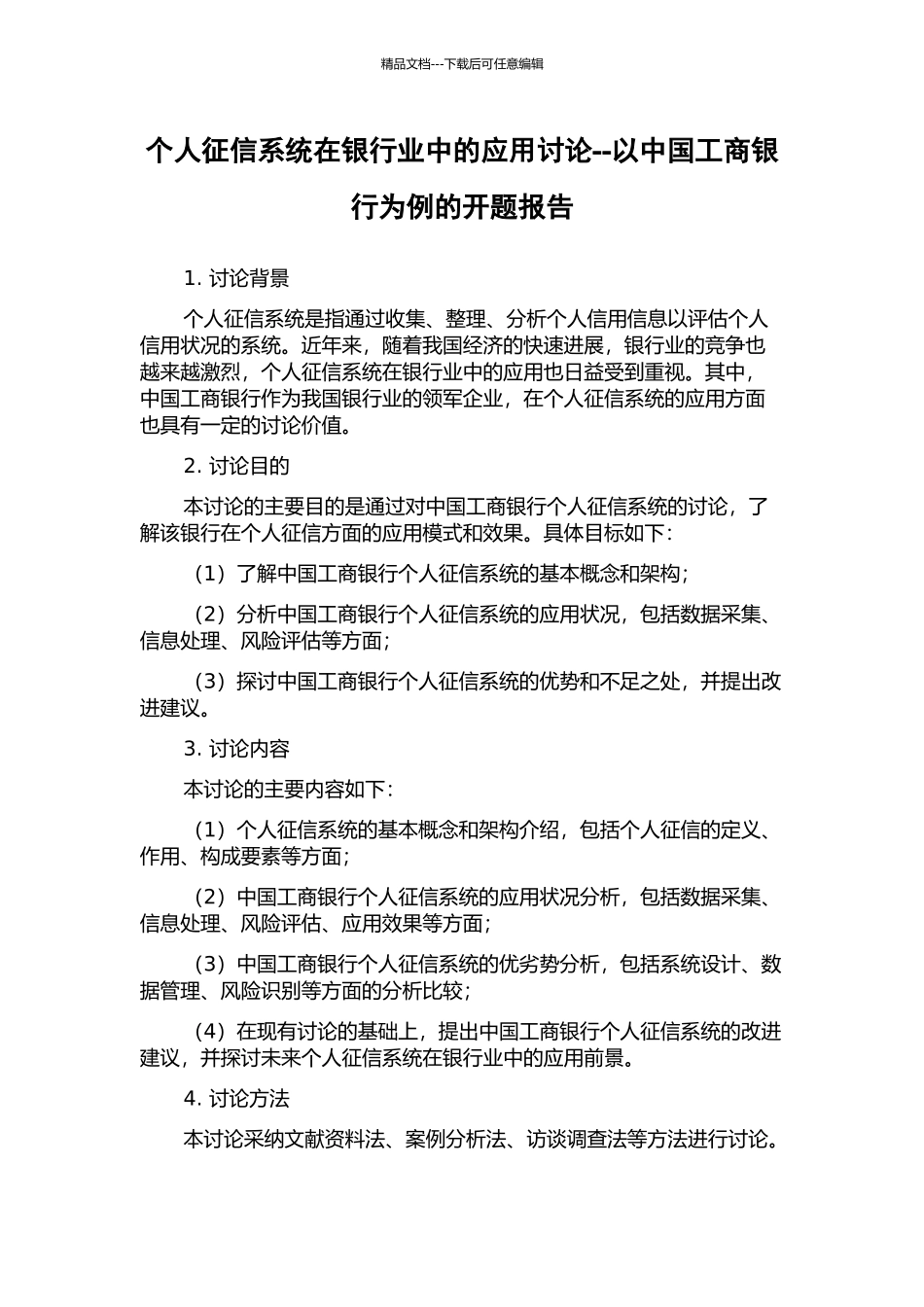 精品文档---下载后可任意编辑

个人征信系统在银行业中的应用讨论--以中国工商银行为例的开题报告

1. 讨论背景

个人征信系统是指通过收集、整理、分析个人信用信息以评估个人信用状况的系统。近年来，随着我国经济的快速进展，银行业的竞争也越来越激烈，个人征信系统在银行业中的应用也日益受到重视。其中，中国工商银行作为我国银行业的领军企业，在个人征信系统的应用方面也具有一定的讨论价值。

2. 讨论目的

本讨论的主要目的是通过对中国工商银行个人征信系统的讨论，了解该银行在个人征信方面的应用模式和效果。具体目标如下：

（1）了解中国工商银行个人征信系统的基本概念和架构；

（2）分析中国工商银行个人征信系统的应用状况，包括数据采集、信息处理、风险评估等方面；

（3）探讨中国工商银行个人征信系统的优势和不足之处，并提出改进建议。

3. 讨论内容

本讨论的主要内容如下：

（1）个人征信系统的基本概念和架构介绍，包括个人征信的定义、作用、构成要素等方面；

（2）中国工商银行个人征信系统的应用状况分析，包括数据采集、信息处理、风险评估、应用效果等方面；

（3）中国工商银行个人征信系统的优劣势分析，包括系统设计、数据管理、风险识别等方面的分析比较；

（4）在现有讨论的基础上，提出中国工商银行个人征信系统的改进建议，并探讨未来个人征信系统在银行业中的应用前景。

4. 讨论方法

本讨论采纳文献资料法、案例分析法、访谈调查法等方法进行讨论。